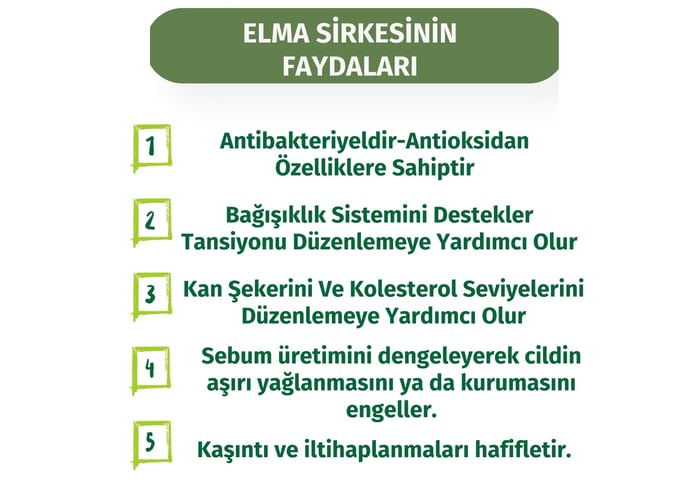 ELMA SİRKESİNİN FAYDALARI

1 Antibakteriyeldir-Antioksidan Özelliklere Sahiptir

2 Bağışıklık Sistemini Destekler Tansiyonu Düzenlemeye Yardımcı Olur

3 Kan Şekerini Ve Kolesterol Seviyelerini Düzenlemeye Yardımcı Olur

4 Sebum üretimini dengeleyerek cildin aşırı yağlanmasını ya da kurumasını engeller.

5 Kaşıntı ve iltihaplanmaları hafifletir.